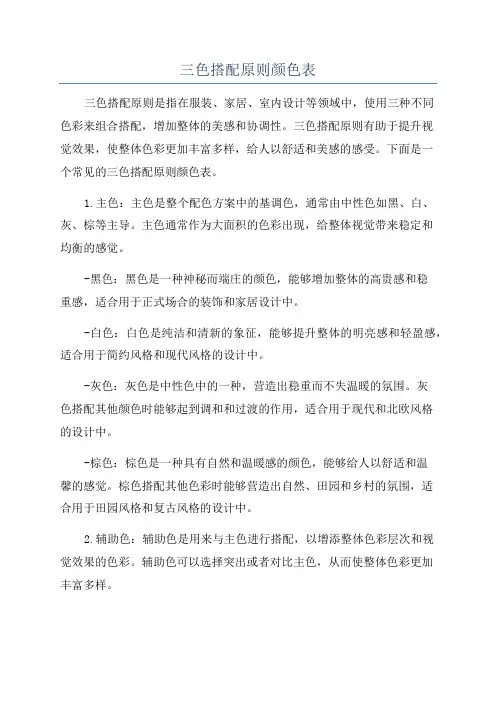 三色搭配原则颜色表

三色搭配原则是指在服装、家居、室内设计等领域中，使用三种不同色彩来组合搭配，增加整体的美感和协调性。三色搭配原则有助于提升视觉效果，使整体色彩更加丰富多样，给人以舒适和美感的感受。下面是一个常见的三色搭配原则颜色表。

1.主色：主色是整个配色方案中的基调色，通常由中性色如黑、白、灰、棕等主导。主色通常作为大面积的色彩出现，给整体视觉带来稳定和均衡的感觉。

-黑色：黑色是一种神秘而端庄的颜色，能够增加整体的高贵感和稳重感，适合用于正式场合的装饰和家居设计中。

-白色：白色是纯洁和清新的象征，能够提升整体的明亮感和轻盈感，适合用于简约风格和现代风格的设计中。

-灰色：灰色是中性色中的一种，营造出稳重而不失温暖的氛围。灰色搭配其他颜色时能够起到调和和过渡的作用，适合用于现代和北欧风格的设计中。

-棕色：棕色是一种具有自然和温暖感的颜色，能够给人以舒适和温馨的感觉。棕色搭配其他色彩时能够营造出自然、田园和乡村的氛围，适合用于田园风格和复古风格的设计中。

2.辅助色：辅助色是用来与主色进行搭配，以增添整体色彩层次和视觉效果的色彩。辅助色可以选择突出或者对比主色，从而使整体色彩更加丰富多样。